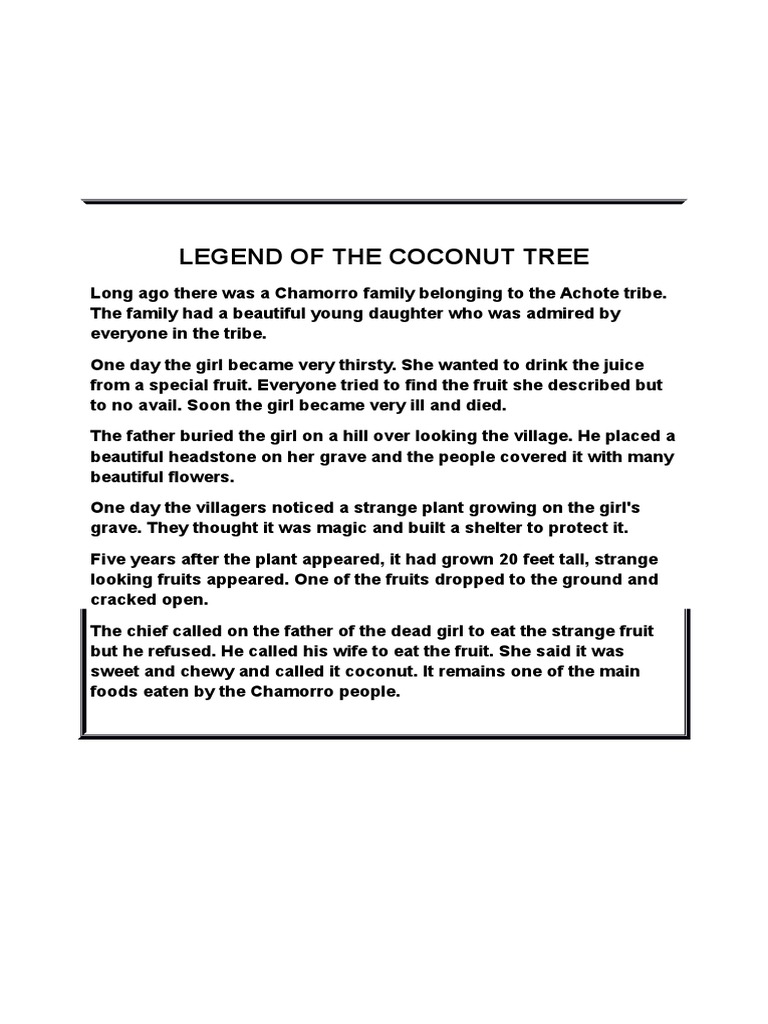 LEGEND OF THE COCONUT TREE

Long ago there was a Chamorro family belonging to the Achote tribe. The family had a beautiful young daughter who was admired by everyone in the tribe.

One day the girl became very thirsty. She wanted to drink the juice from a special fruit. Everyone tried to find the fruit she described but to no avail. Soon the girl became very ill and died.

The father buried the girl on a hill over looking the village. He placed a beautiful headstone on her grave and the people covered it with many beautiful flowers.

One day the villagers noticed a strange plant growing on the girl's grave. They thought it was magic and built a shelter to protect it.

Five years after the plant appeared, it had grown 20 feet tall, strange looking fruits appeared. One of the fruits dropped to the ground and cracked open.

The chief called on the father of the dead girl to eat the strange fruit but he refused. He called his wife to eat the fruit. She said it was sweet and chewy and called it coconut. It remains one of the main foods eaten by the Chamorro people.